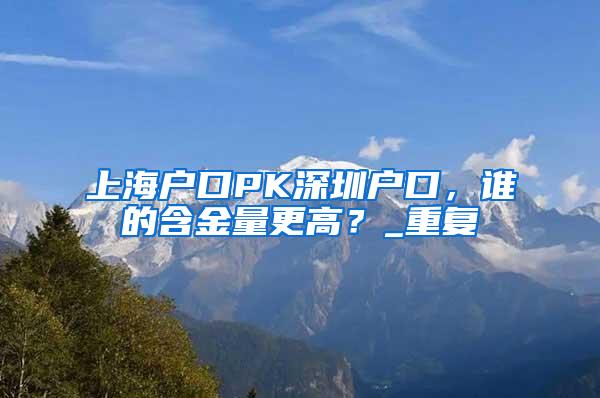 上海户口PK深圳户口，谁的含金量更高？_重复